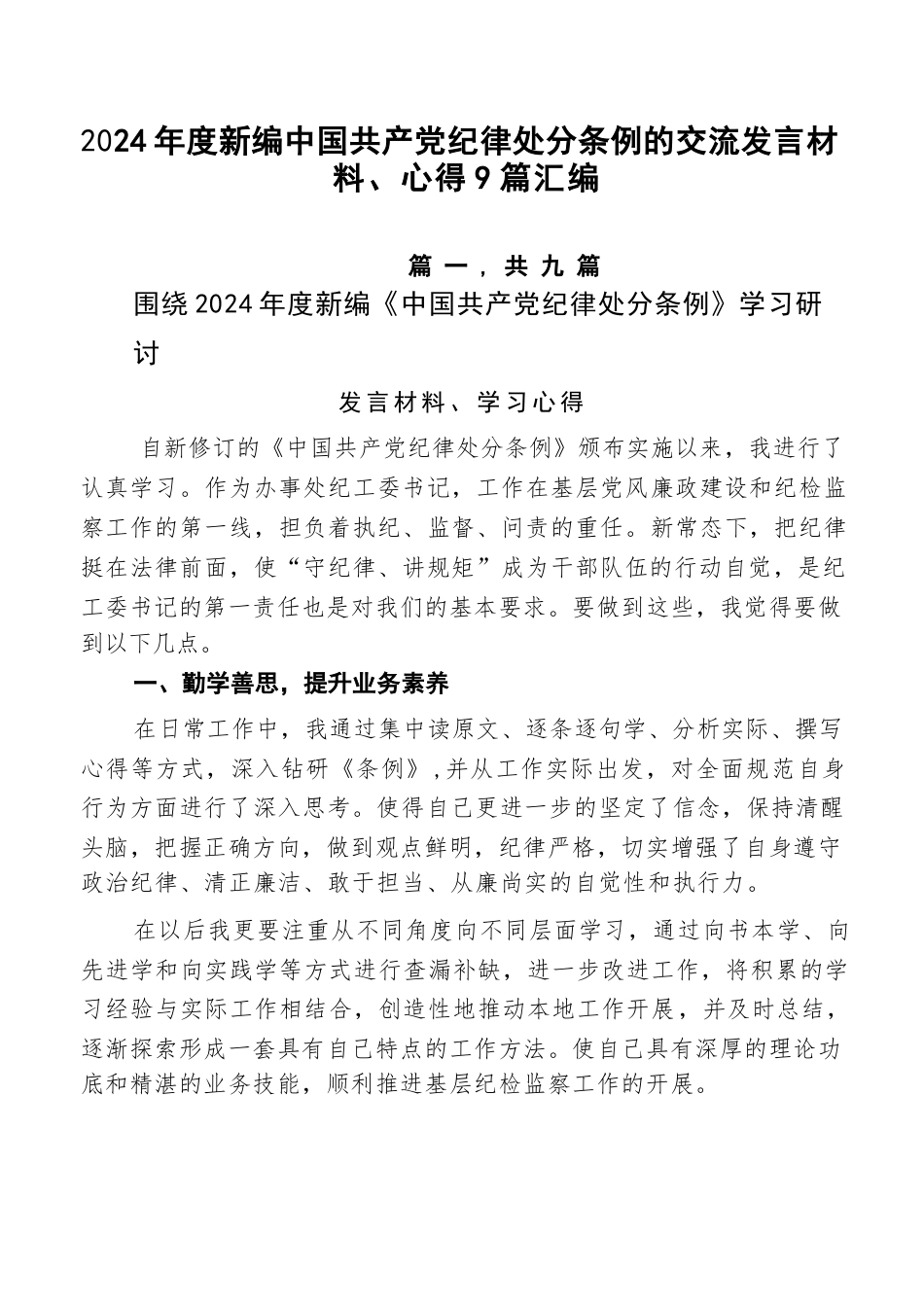 2024年度新编中国共产党纪律处分条例的交流发言材料、心得9篇汇编

篇一，共九篇

围绕2024年度新编《中国共产党纪律处分条例》学习研讨

发言材料、学习心得

自新修订的《中国共产党纪律处分条例》颁布实施以来，我进行了认真学习。作为办事处纪工委书记，工作在基层党风廉政建设和纪检监察工作的第一线，担负着执纪、监督、问责的重任。新常态下，把纪律挺在法律前面，使“守纪律、讲规矩”成为干部队伍的行动自觉，是纪工委书记的第一责任也是对我们的基本要求。要做到这些，我觉得要做到以下几点。

一、勤学善思，提升业务素养

在日常工作中，我通过集中读原文、逐条逐句学、分析实际、撰写心得等方式，深入钻研《条例》，并从工作实际出发，对全面规范自身行为方面进行了深入思考。使得自己更进一步的坚定了信念，保持清醒头脑，把握正确方向，做到观点鲜明，纪律严格，切实增强了自身遵守政治纪律、清正廉洁、敢于担当、从廉尚实的自觉性和执行力。

在以后我更要注重从不同角度向不同层面学习，通过向书本学、向先进学和向实践学等方式进行查漏补缺，进一步改进工作，将积累的学习经验与实际工作相结合，创造性地推动本地工作开展，并及时总结，逐渐探索形成一套具有自己特点的工作方法。使自己具有深厚的理论功底和精湛的业务技能，顺利推进基层纪检监察工作的开展。